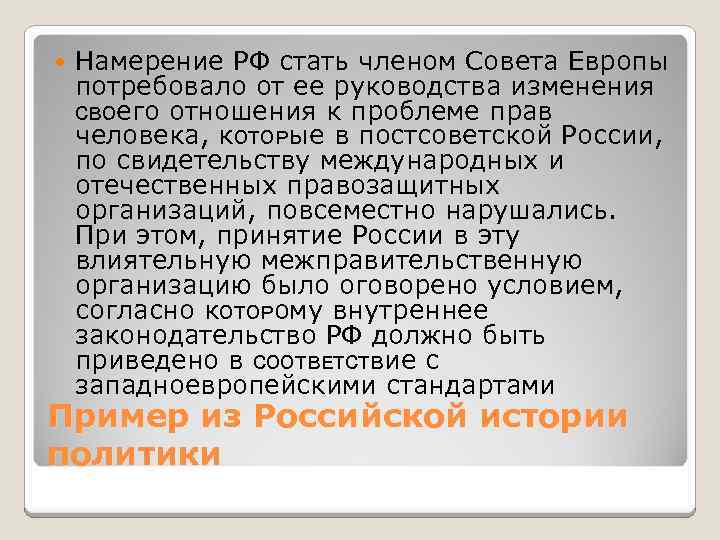 Намерение РФ стать членом Совета Европы потребовало от ее руководства изменения своего отношения к проблеме прав человека, которые в постсоветской России, по свидетельству международных и отечественных правозащитных организаций, повсеместно нарушались. При этом, принятие России в эту влиятельную межправительственную организацию было оговорено условием, согласно которому внутреннее законодательство РФ должно быть приведено в соответствие с западноевропейскими стандартами

Пример из Российской истории политики